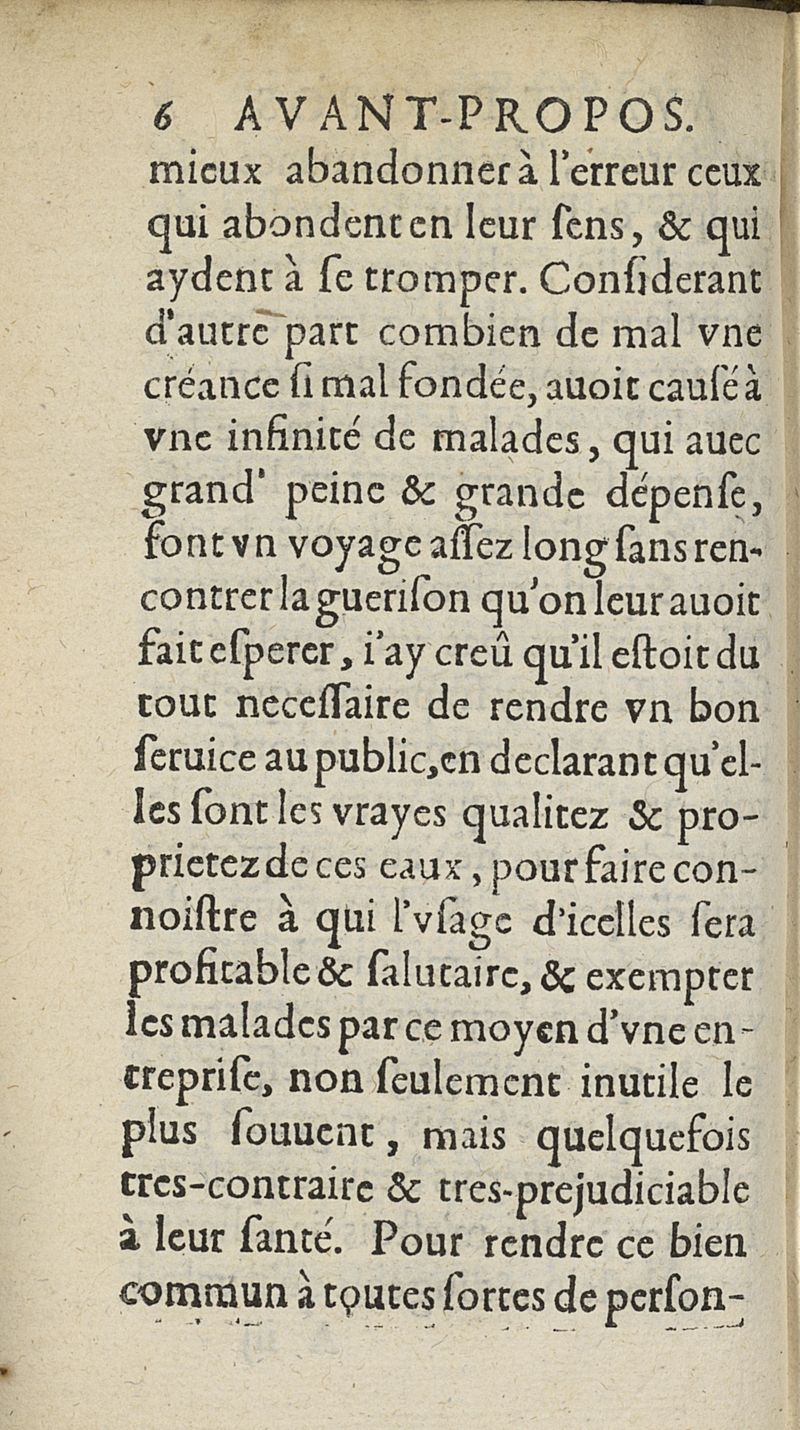 6 AVANT-PROPOS.

mieux abandonner à l'erreur ceux qui abondent en leur ſens, & qui aydent à ſe tromper. Conſiderant d'autre part combien de mal vne créance ſi mal fondée, auoit cauſé à vne infinité de malades, qui auec grand' peine & grande dépenſe, font vn voyage aſſez long ſans rencontrer la gueriſon qu'on leur auoit fait eſperer, i'ay creû qu'il eſtoit du tout neceſſaire de rendre vn bon ſeruice au public, en declarant qu'elles ſont les vrayes qualitez & proprietez de ces eaux, pour faire connoiſtre à qui l'vſage d'icelles ſera profitable & ſalutaire, & exempter les malades par ce moyen d'vne entrepriſe, non ſeulement inutile le plus ſouuent, mais quelquefois tres-contraire & tres-prejudiciable à leur ſanté. Pour rendre ce bien commun à toutes ſortes de perſon-